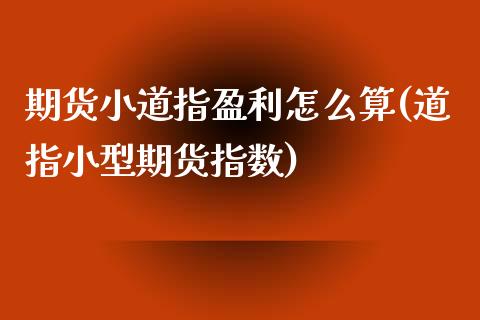 期货小道指盈利怎么算(道指小型期货指数)